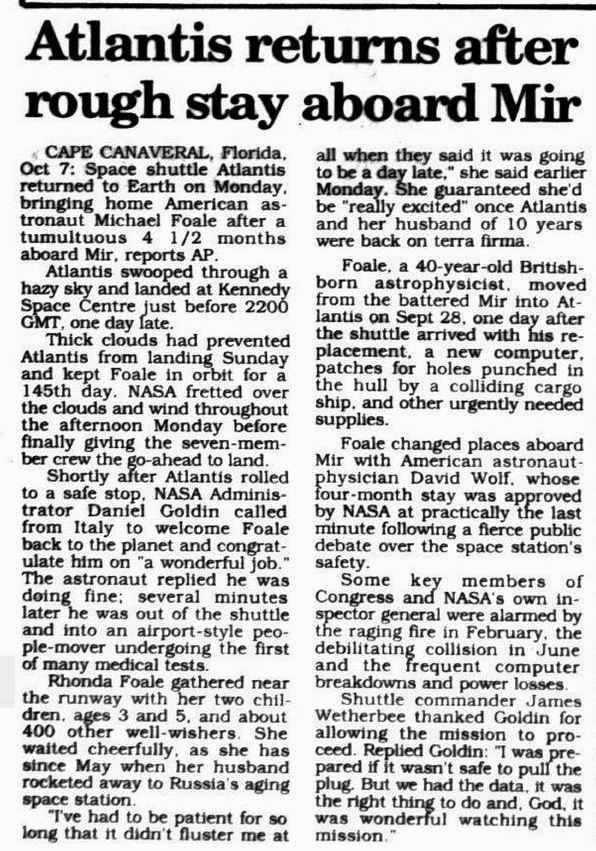 Atlantis returns after rough stay aboard Mir

CAPE CANAVERAL, Florida, Oct 7: Space shuttle Atlantis returned to Earth on Monday, bringing home American astronaut Michael Foale after a tumultuous 4 1/2 months aboard Mir, reports AP.

Atlantis swooped through a hazy sky and landed at Kennedy Space Centre just before 2200 GMT, one day late.

Thick clouds had prevented Atlantis from landing Sunday and kept Foale in orbit for a 145th day. NASA fretted over the clouds and wind throughout the afternoon Monday before finally giving the seven-member crew the go-ahead to land.

Shortly after Atlantis rolled to a safe stop, NASA Administrator Daniel Goldin called from Italy to welcome Foale back to the planet and congratulate him on "a wonderful job." The astronaut replied he was doing fine; several minutes later he was out of the shuttle and into an airport-style people-mover undergoing the first of many medical tests.

Rhonda Foale gathered near the runway with her two children, ages 3 and 5, and about 400 other well-wishers. She waited cheerfully, as she has since May when her husband rocketed away to Russia's aging space station.

"I've had to be patient for so long that it didn't fluster me at all when they said it was going to be a day late," she said earlier Monday. She guaranteed she'd be "really excited" once Atlantis and her husband of 10 years were back on terra firma.

Foale, a 40-year-old British-born astrophysicist, moved from the battered Mir into Atlantis on Sept 28, one day after the shuttle arrived with his replacement, a new computer, patches for holes punched in the hull by a colliding cargo ship, and other urgently needed supplies.

Foale changed places aboard Mir with American astronaut-physician David Wolf, whose four-month stay was approved by NASA at practically the last minute following a fierce public debate over the space station's safety.

Some key members of Congress and NASA's own inspector general were alarmed by the raging fire in February, the debilitating collision in June and the frequent computer breakdowns and power losses.

Shuttle commander James Wetherbee thanked Goldin for allowing the mission to proceed. Replied Goldin: "I was prepared if it wasn't safe to pull the plug. But we had the data, it was the right thing to do and, God, it was wonderful watching this mission."